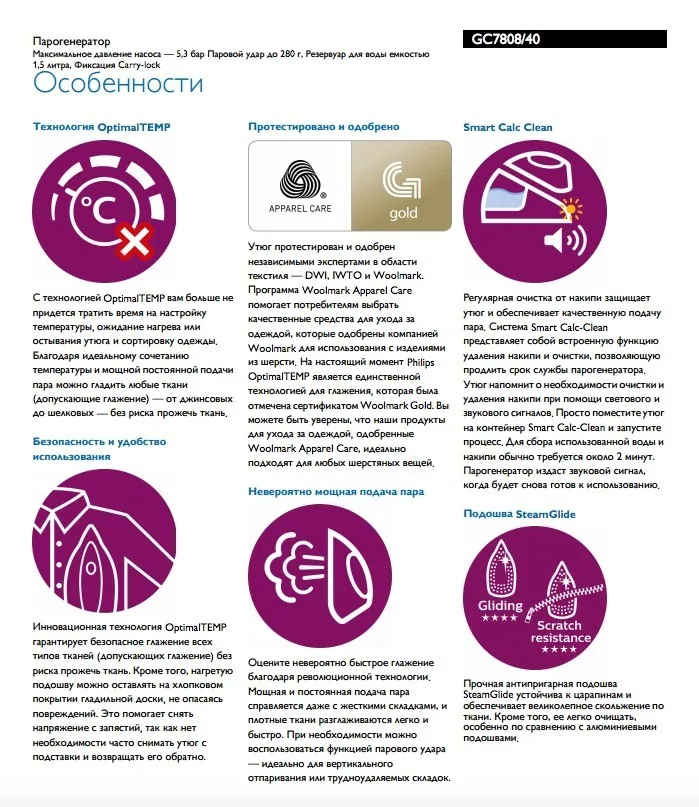 Парогенератор
Максимальное давление насоса — 5,3 бар Паровой удар до 280 г, Резервуар для воды емкостью 1,5 литра, Фиксация Carry-lock

GC7808/40

Особенности

Технология OptimalTEMP

°C

С технологией OptimalTEMP вам больше не придется тратить время на настройку температуры, ожидание нагрева или остывания утюга и сортировку одежды. Благодаря идеальному сочетанию температуры и мощной постоянной подачи пара можно гладить любые ткани (допускающие глажение) — от джинсовых до шелковых — без риска прожечь ткань.

Безопасность и удобство использования

Инновационная технология OptimalTEMP гарантирует безопасное глажение всех типов тканей (допускающих глажение) без риска прожечь ткань. Кроме того, нагретую подошву можно оставлять на хлопковом покрытии гладильной доски, не опасаясь повреждений. Это помогает снять напряжение с запястий, так как нет необходимости часто снимать утюг с подставки и возвращать его обратно.

Протестировано и одобрено

APPAREL CARE

gold

Утюг протестирован и одобрен независимыми экспертами в области текстиля — DWI, IWTO и Woolmark. Программа Woolmark Apparel Care помогает потребителям выбрать качественные средства для ухода за одеждой, которые одобрены компанией Woolmark для использования с изделиями из шерсти. На настоящий момент Philips OptimalTEMP является единственной технологией для глажения, которая была отмечена сертификатом Woolmark Gold. Вы можете быть уверены, что наши продукты для ухода за одеждой, одобренные Woolmark Apparel Care, идеально подходят для любых шерстяных вещей.

Невероятно мощная подача пара

Оцените невероятно быстрое глажение благодаря революционной технологии. Мощная и постоянная подача пара справляется даже с жесткими складками, и плотные ткани разглаживаются легко и быстро. При необходимости можно воспользоваться функцией парового удара — идеально для вертикального отпаривания или трудноудаляемых складок.

Smart Calc Clean

Регулярная очистка от накипи защищает утюг и обеспечивает качественную подачу пара. Система Smart Calc-Clean представляет собой встроенную функцию удаления накипи и очистки, позволяющую продлить срок службы парогенератора. Утюг напомнит о необходимости очистки и удаления накипи при помощи светового и звукового сигналов. Просто поместите утюг на контейнер Smart Calc-Clean и запустите процесс. Для сбора использованной воды и накипи обычно требуется около 2 минут. Парогенератор издаст звуковой сигнал, когда будет снова готов к использованию.

Подошва SteamGlide

Gliding
★★★★
Scratch resistance
★★★★

Прочная антипригарная подошва SteamGlide устойчива к царапинам и обеспечивает великолепное скольжение по ткани. Кроме того, ее легко очищать, особенно по сравнению с алюминиевыми подошвами.